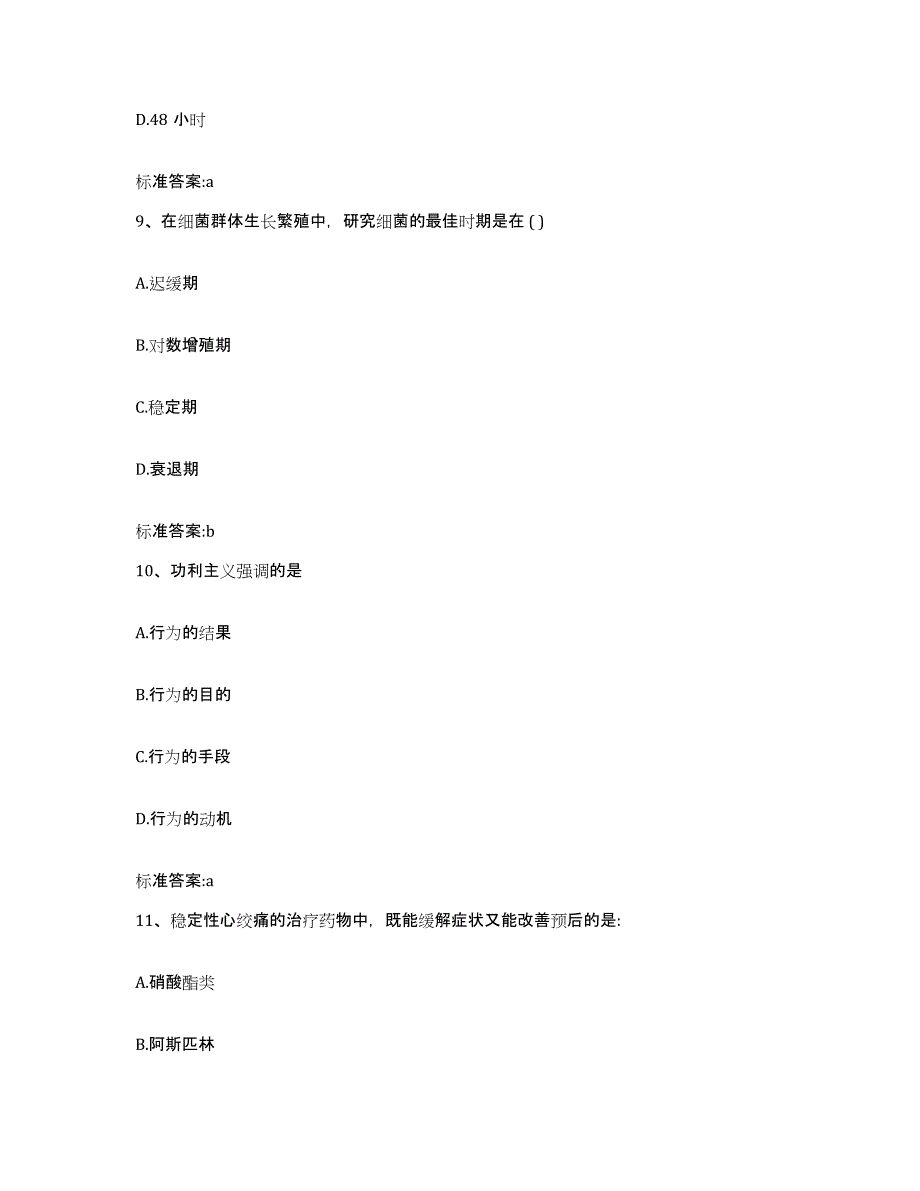 D.48 小时

标准答案:a

9、在细菌群体生长繁殖中，研究细菌的最佳时期是在 ( )

A.迟缓期

B.对数增殖期

C.稳定期

D.衰退期

标准答案:b

10、功利主义强调的是

A.行为的结果

B.行为的目的

C.行为的手段

D.行为的动机

标准答案:a

11、稳定性心绞痛的治疗药物中，既能缓解症状又能改善预后的是:

A.硝酸酯类

B.阿斯匹林